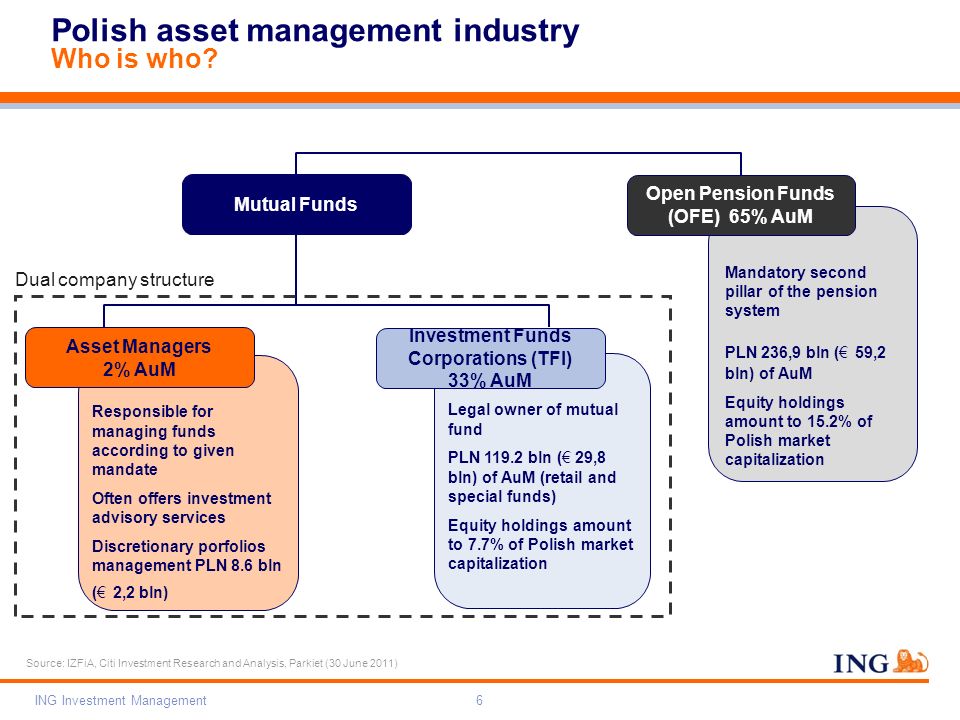 Polish asset management industry
Who is who?

Mutual Funds

Open Pension Funds (OFE) 65% AuM

Mandatory second pillar of the pension system

PLN 236,9 bln (€ 59,2 bln) of AuM

Equity holdings amount to 15.2% of Polish market capitalization

Dual company structure

Asset Managers 2% AuM

Responsible for managing funds according to given mandate

Often offers investment advisory services

Discretionary porfolios management PLN 8.6 bln (€ 2,2 bln)

Investment Funds Corporations (TFI) 33% AuM

Legal owner of mutual fund

PLN 119.2 bln (€ 29,8 bln) of AuM (retail and special funds)

Equity holdings amount to 7.7% of Polish market capitalization

Source: IZFiA, Citi Investment Research and Analysis, Parkiet (30 June 2011)

ING

ING Investment Management

6